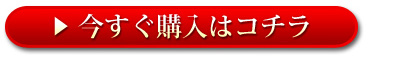 ▶ 今すぐ購入はコチラ